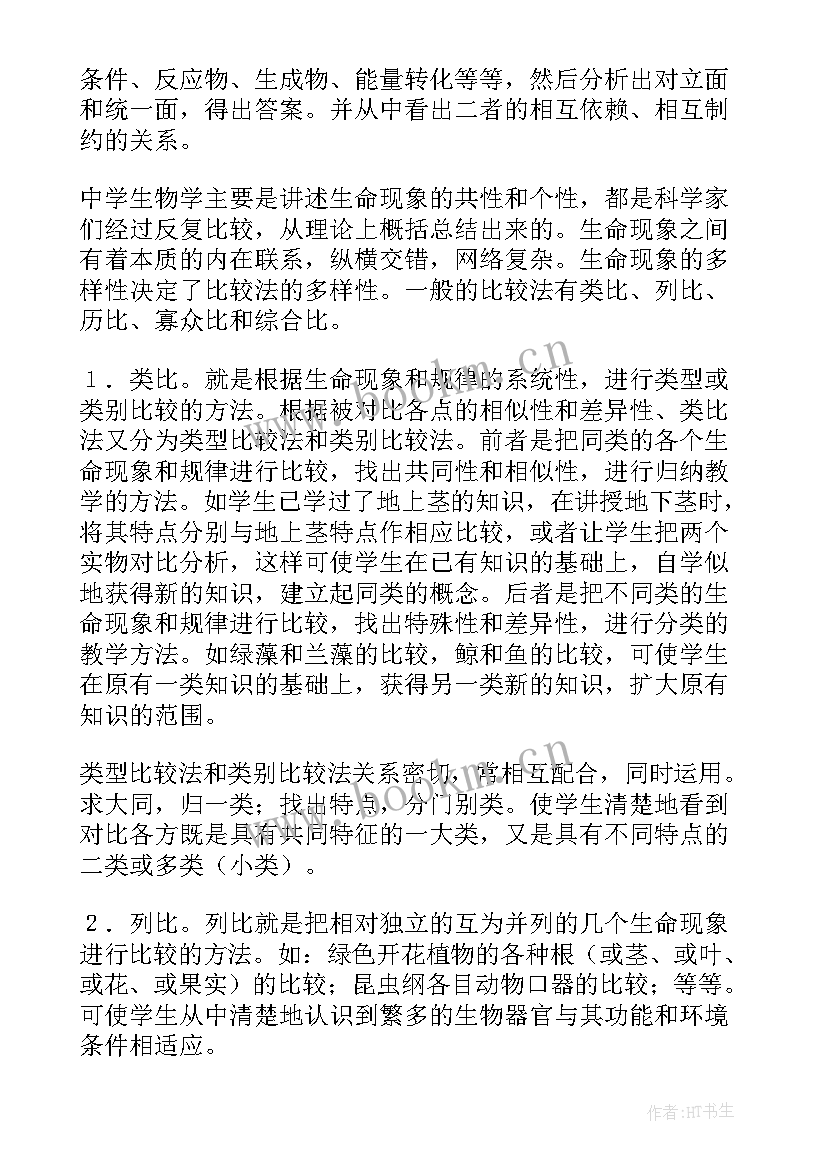 条件、反应物、生成物、能量转化等等，然后分析出对立面和统一面，得出答案。并从中看出二者的相互依赖、相互制约的关系。

中学生物学主要是讲述生命现象的共性和个性，都是科学家们经过反复比较，从理论上概括总结出来的。生命现象之间有着本质的内在联系，纵横交错，网络复杂。生命现象的多样性决定了比较法的多样性。一般的比较法有类比、列比、历比、寡众比和综合比。

１．类比。就是根据生命现象和规律的系统性，进行类型或类别比较的方法。根据被对比各点的相似性和差异性、类比法又分为类型比较法和类别比较法。前者是把同类的各个生命现象和规律进行比较，找出共同性和相似性，进行归纳教学的方法。如学生已学过了地上茎的知识，在讲授地下茎时，将其特点分别与地上茎特点作相应比较，或者让学生把两个实物对比分析，这样可使学生在已有知识的基础上，自学似地获得新的知识，建立起同类的概念。后者是把不同类的生命现象和规律进行比较，找出特殊性和差异性，进行分类的教学方法。如绿藻和兰藻的比较，鲸和鱼的比较，可使学生在原有一类知识的基础上，获得另一类新的知识，扩大原有知识的范围。

类型比较法和类别比较法关系密切，常相互配合，同时运用。求大同，归一类；找出特点，分门别类。使学生清楚地看到对比各方既是具有共同特征的一大类，又是具有不同特点的二类或多类（小类）。

２．列比。列比就是把相对独立的互为并列的几个生命现象进行比较的方法。如：绿色开花植物的各种根（或茎、或叶、或花、或果实）的比较；昆虫纲各目动物口器的比较；等等。可使学生从中清楚地认识到繁多的生物器官与其功能和环境条件相适应。

www.bookm.cn

作者:HT书生